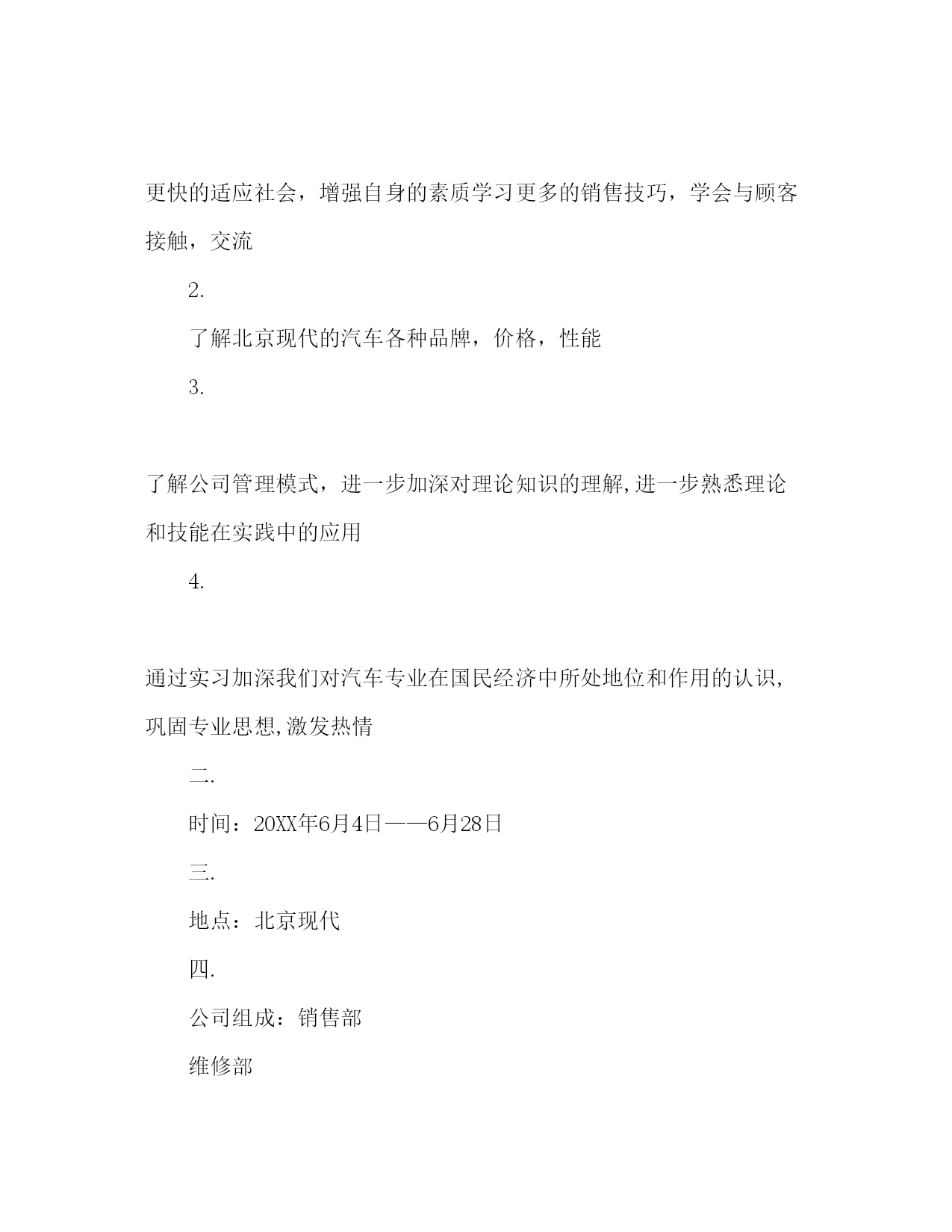 更快的适应社会，增强自身的素质学习更多的销售技巧，学会与顾客接触，交流

2.

了解北京现代的汽车各种品牌，价格，性能

3.

了解公司管理模式，进一步加深对理论知识的理解,进一步熟悉理论和技能在实践中的应用

4.

通过实习加深我们对汽车专业在国民经济中所处地位和作用的认识,巩固专业思想,激发热情

二.

时间：20XX年6月4日——6月28日

三.

地点：北京现代

四.

公司组成：销售部

维修部